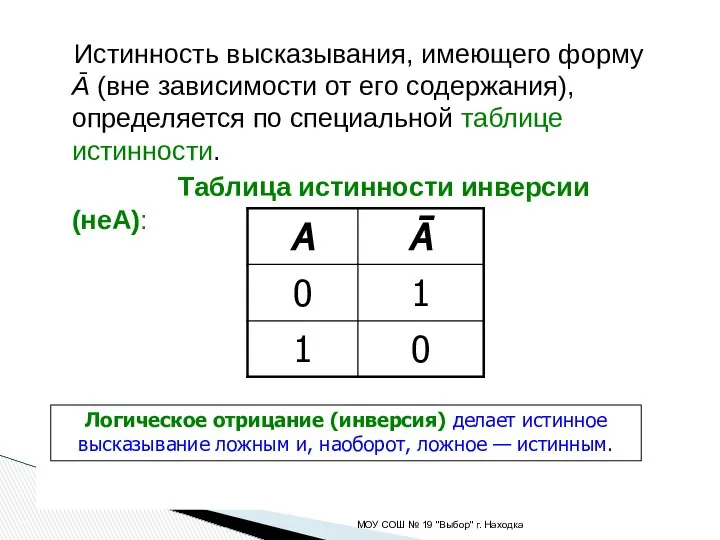 Истинность высказывания, имеющего форму $\bar{A}$ (вне зависимости от его содержания), определяется по специальной таблице истинности.

Таблица истинности инверсии (неА):

| $A$ | $\bar{A}$ |
|---|---|
| 0 | 1 |
| 1 | 0 |

Логическое отрицание (инверсия) делает истинное высказывание ложным и, наоборот, ложное — истинным.

МОУ СОШ № 19 "Выбор" г. Находка